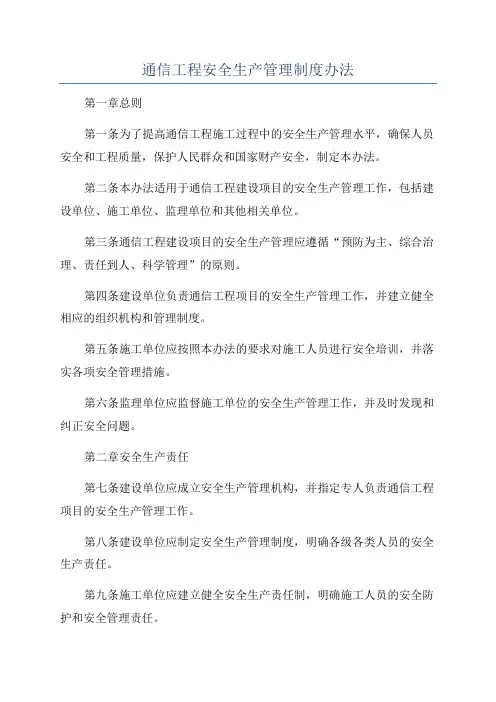 通信工程安全生产管理制度办法

第一章总则

第一条为了提高通信工程施工过程中的安全生产管理水平，确保人员安全和工程质量，保护人民群众和国家财产安全，制定本办法。

第二条本办法适用于通信工程建设项目的安全生产管理工作，包括建设单位、施工单位、监理单位和其他相关单位。

第三条通信工程建设项目的安全生产管理应遵循“预防为主、综合治理、责任到人、科学管理”的原则。

第四条建设单位负责通信工程项目的安全生产管理工作，并建立健全相应的组织机构和管理制度。

第五条施工单位应按照本办法的要求对施工人员进行安全培训，并落实各项安全管理措施。

第六条监理单位应监督施工单位的安全生产管理工作，并及时发现和纠正安全问题。

第二章安全生产责任

第七条建设单位应成立安全生产管理机构，并指定专人负责通信工程项目的安全生产管理工作。

第八条建设单位应制定安全生产管理制度，明确各级各类人员的安全生产责任。

第九条施工单位应建立健全安全生产责任制，明确施工人员的安全防护和安全管理责任。